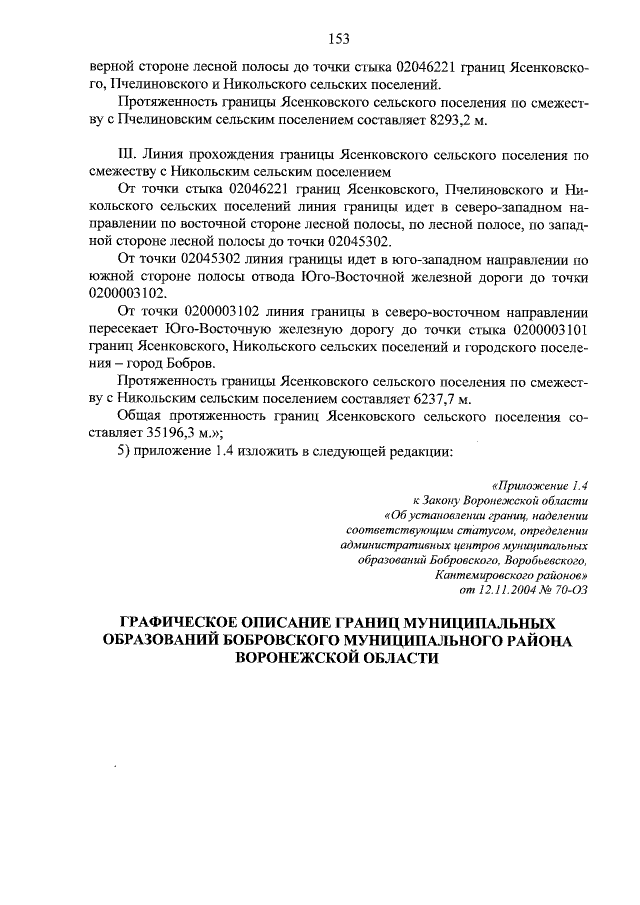 153

верной стороне лесной полосы до точки стыка 02046221 границ Ясенковского, Пчелиновского и Никольского сельских поселений.

Протяженность границы Ясенковского сельского поселения по смежеству с Пчелиновским сельским поселением составляет 8293,2 м.

III. Линия прохождения границы Ясенковского сельского поселения по смежеству с Никольским сельским поселением

От точки стыка 02046221 границ Ясенковского, Пчелиновского и Никольского сельских поселений линия границы идет в северо-западном направлении по восточной стороне лесной полосы, по лесной полосе, по западной стороне лесной полосы до точки 02045302.

От точки 02045302 линия границы идет в юго-западном направлении по южной стороне полосы отвода Юго-Восточной железной дороги до точки 0200003102.

От точки 0200003102 линия границы в северо-восточном направлении пересекает Юго-Восточную железную дорогу до точки стыка 0200003101 границ Ясенковского, Никольского сельских поселений и городского поселения – город Бобров.

Протяженность границы Ясенковского сельского поселения по смежеству с Никольским сельским поселением составляет 6237,7 м.

Общая протяженность границ Ясенковского сельского поселения составляет 35196,3 м.»;

5) приложение 1.4 изложить в следующей редакции:

«Приложение 1.4
к Закону Воронежской области
«Об установлении границ, наделении соответствующим статусом, определении административных центров муниципальных образований Бобровского, Воробьевского, Кантемировского районов»
от 12.11.2004 № 70-ОЗ

ГРАФИЧЕСКОЕ ОПИСАНИЕ ГРАНИЦ МУНИЦИПАЛЬНЫХ ОБРАЗОВАНИЙ БОБРОВСКОГО МУНИЦИПАЛЬНОГО РАЙОНА ВОРОНЕЖСКОЙ ОБЛАСТИ